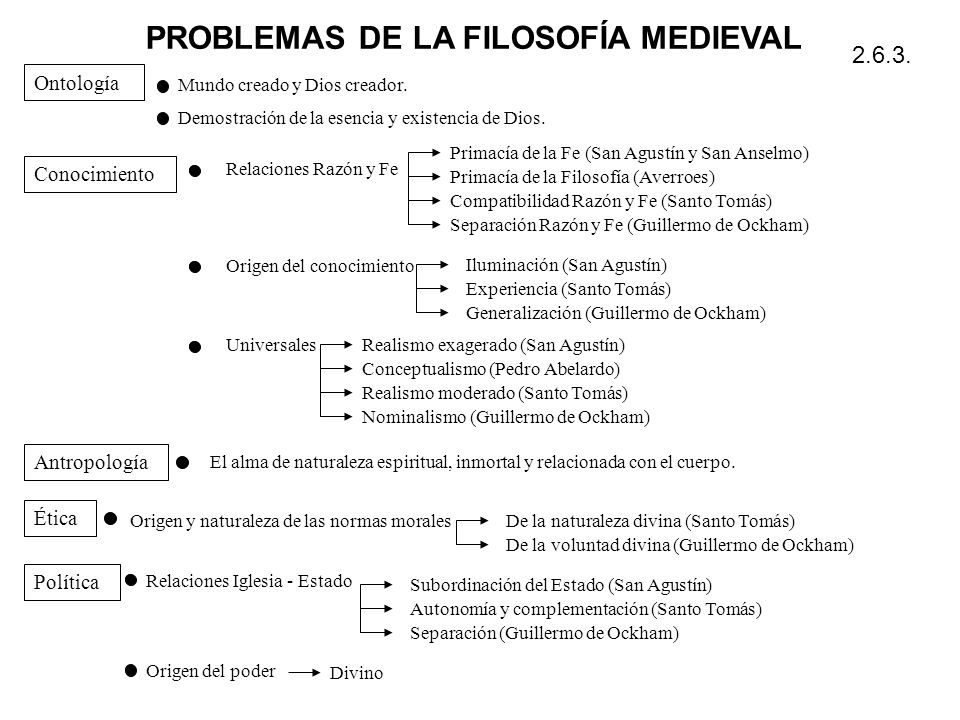 PROBLEMAS DE LA FILOSOFÍA MEDIEVAL

2.6.3.

Ontología

Mundo creado y Dios creador.

Demostración de la esencia y existencia de Dios.

Conocimiento

Relaciones Razón y Fe

Primacía de la Fe (San Agustín y San Anselmo)
Primacía de la Filosofía (Averroes)
Compatibilidad Razón y Fe (Santo Tomás)
Separación Razón y Fe (Guillermo de Ockham)

Origen del conocimiento

Iluminación (San Agustín)
Experiencia (Santo Tomás)
Generalización (Guillermo de Ockham)

Universales

Realismo exagerado (San Agustín)
Conceptualismo (Pedro Abelardo)
Realismo moderado (Santo Tomás)
Nominalismo (Guillermo de Ockham)

Antropología

El alma de naturaleza espiritual, inmortal y relacionada con el cuerpo.

Ética

Origen y naturaleza de las normas morales

De la naturaleza divina (Santo Tomás)
De la voluntad divina (Guillermo de Ockham)

Política

Relaciones Iglesia - Estado

Subordinación del Estado (San Agustín)
Autonomía y complementación (Santo Tomás)
Separación (Guillermo de Ockham)

Origen del poder

Divino